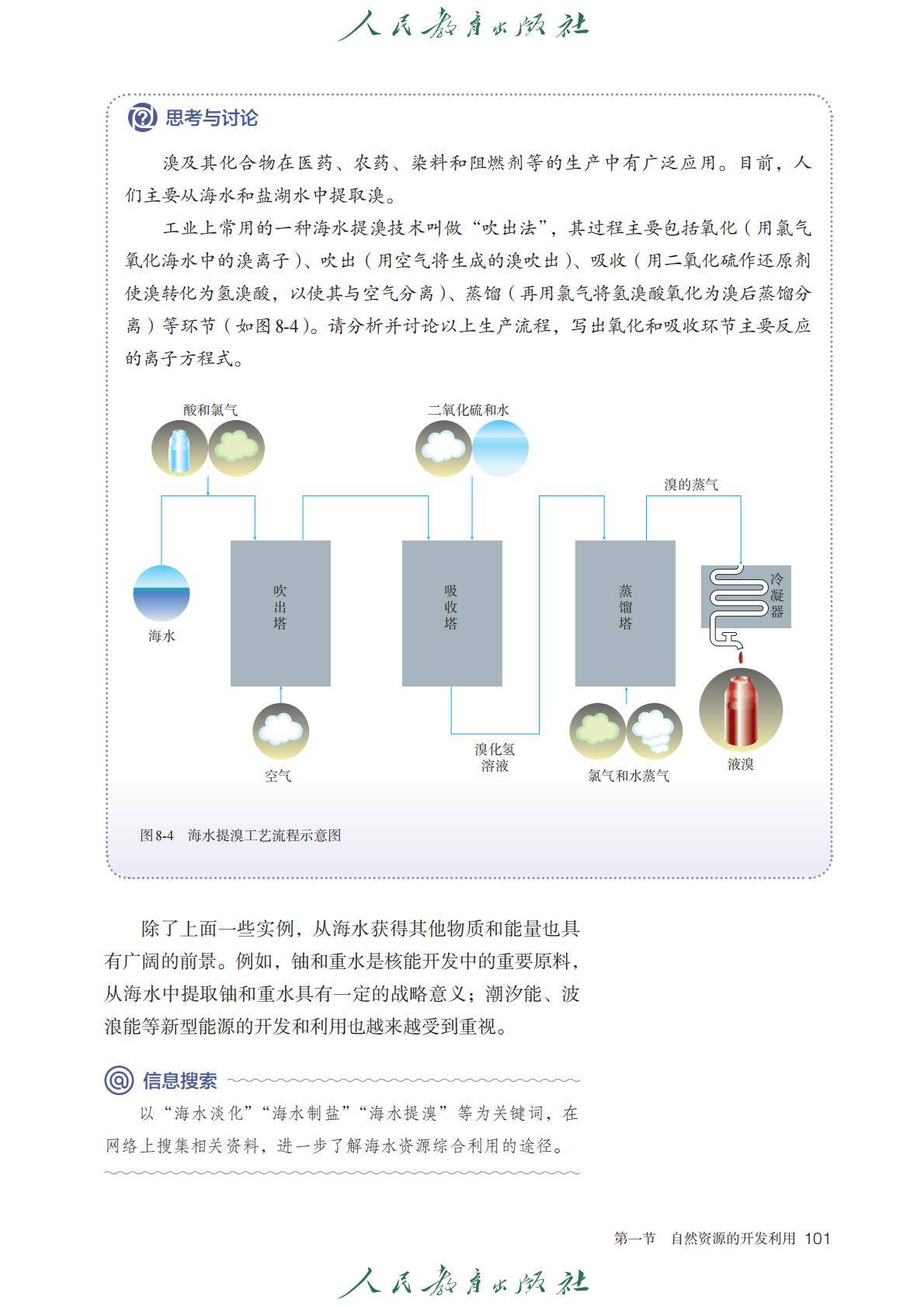 人民教育出版社

思考与讨论

溴及其化合物在医药、农药、染料和阻燃剂等的生产中有广泛应用。目前，人们主要从海水和盐湖水中提取溴。

工业上常用的一种海水提溴技术叫做“吹出法”，其过程主要包括氧化（用氯气氧化海水中的溴离子）、吹出（用空气将生成的溴吹出）、吸收（用二氧化硫作还原剂使溴转化为氢溴酸，以使其与空气分离）、蒸馏（再用氯气将氢溴酸氧化为溴后蒸馏分离）等环节（如图8-4）。请分析并讨论以上生产流程，写出氧化和吸收环节主要反应的离子方程式。

酸和氯气

二氧化硫和水

溴的蒸气

海水

吹出塔

吸收塔

蒸馏塔

冷凝器

空气

溴化氢溶液

氯气和水蒸气

液溴

图8-4　海水提溴工艺流程示意图

除了上面一些实例，从海水获得其他物质和能量也具有广阔的前景。例如，铀和重水是核能开发中的重要原料，从海水中提取铀和重水具有一定的战略意义；潮汐能、波浪能等新型能源的开发和利用也越来越受到重视。

信息搜索

以“海水淡化”“海水制盐”“海水提溴”等为关键词，在网络上搜集相关资料，进一步了解海水资源综合利用的途径。

第一节　自然资源的开发利用　101

人民教育出版社